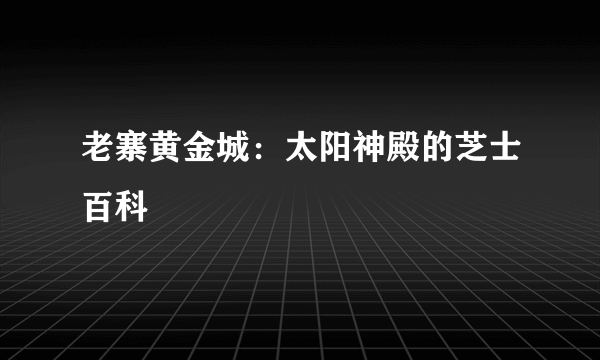 老寨黄金城：太阳神殿的芝士百科